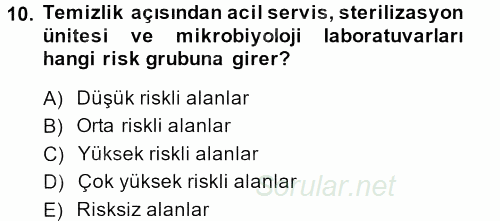 10. Temizlik açısından acil servis, sterilizasyon ünitesi ve mikrobiyoloji laboratuvarları hangi risk grubuna girer?

A) Düşük riskli alanlar
B) Orta riskli alanlar
C) Yüksek riskli alanlar
D) Çok yüksek riskli alanlar
E) Risksiz alanlar

Sorular.net